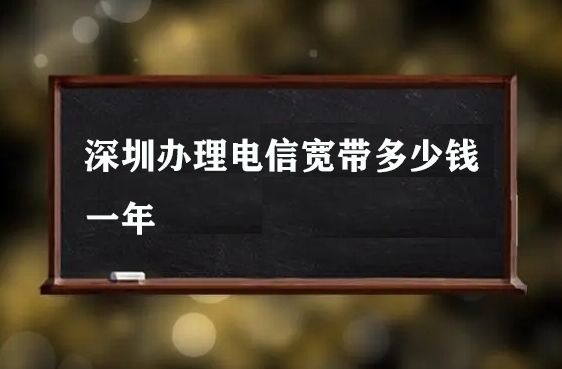 深圳办理电信宽带多少钱一年